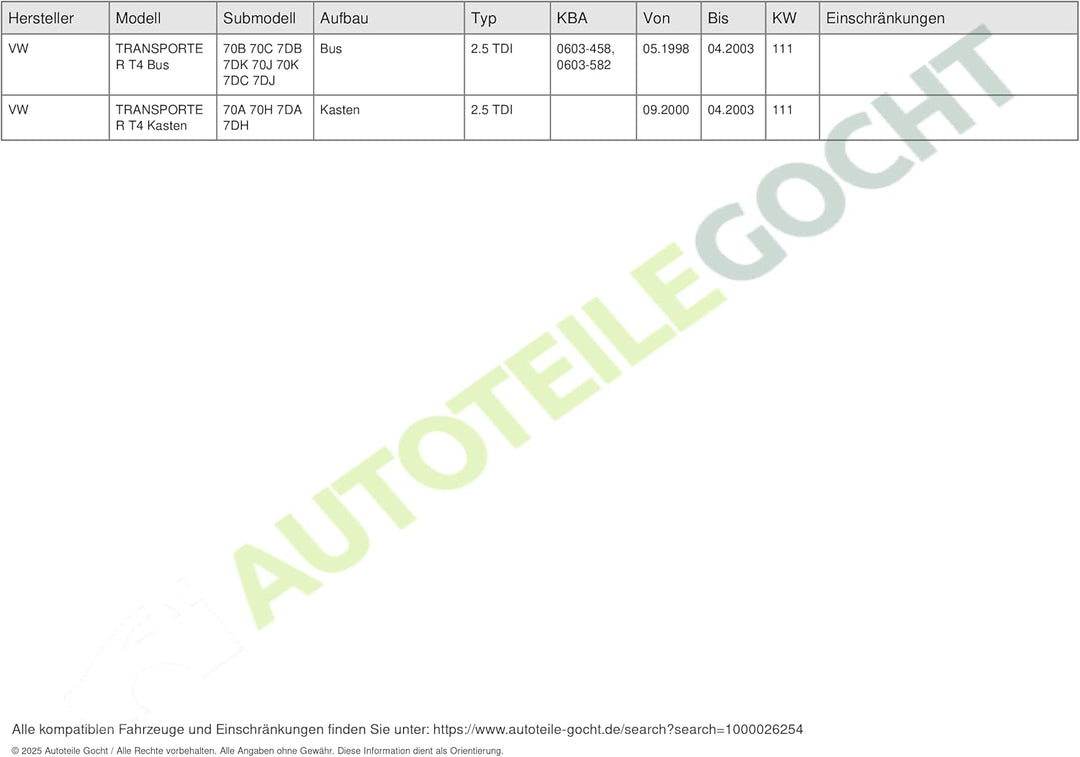 | Hersteller | Modell | Submodell | Aufbau | Typ | KBA | Von | Bis | KW | Einschränkungen |
|---|---|---|---|---|---|---|---|---|---|
| VW | TRANSPORTER T4 Bus | 70B 70C 7DB 7DK 70J 70K 7DC 7DJ | Bus | 2.5 TDI | 0603-458, 0603-582 | 05.1998 | 04.2003 | 111 | |
| VW | TRANSPORTER T4 Kasten | 70A 70H 7DA 7DH | Kasten | 2.5 TDI | | 09.2000 | 04.2003 | 111 | |

Alle kompatiblen Fahrzeuge und Einschränkungen finden Sie unter: https://www.autoteile-gocht.de/search?search=1000026254

© 2025 Autoteile Gocht / Alle Rechte vorbehalten. Alle Angaben ohne Gewähr. Diese Information dient als Orientierung.

AUTOTEILEGOCHT